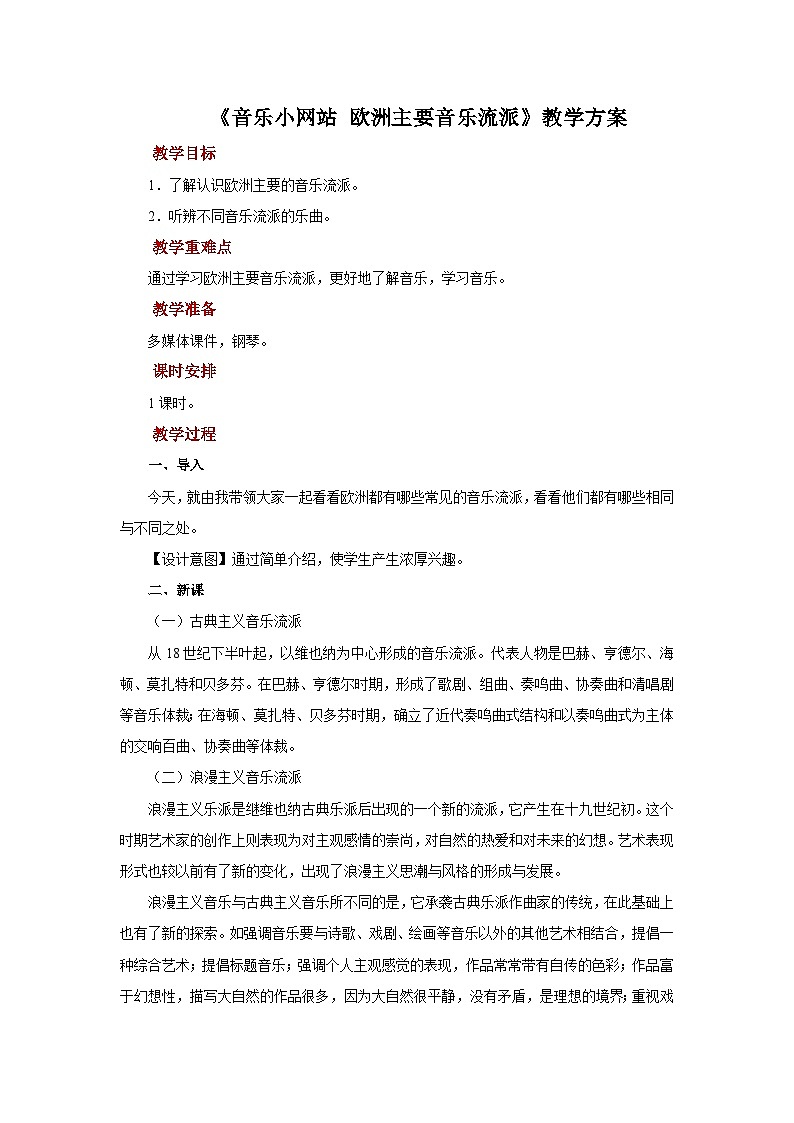 《音乐小网站 欧洲主要音乐流派》教学方案

教学目标

1．了解认识欧洲主要的音乐流派。

2．听辨不同音乐流派的乐曲。

教学重难点

通过学习欧洲主要音乐流派，更好地了解音乐，学习音乐。

教学准备

多媒体课件，钢琴。

课时安排

1课时。

教学过程

一、导入

今天，就由我带领大家一起看看欧洲都有哪些常见的音乐流派，看看他们都有哪些相同与不同之处。

【设计意图】通过简单介绍，使学生产生浓厚兴趣。

二、新课

（一）古典主义音乐流派

从18世纪下半叶起，以维也纳为中心形成的音乐流派。代表人物是巴赫、亨德尔、海顿、莫扎特和贝多芬。在巴赫、亨德尔时期，形成了歌剧、组曲、奏鸣曲、协奏曲和清唱剧等音乐体裁；在海顿、莫扎特、贝多芬时期，确立了近代奏鸣曲式结构和以奏鸣曲式为主体的交响百曲、协奏曲等体裁。

（二）浪漫主义音乐流派

浪漫主义乐派是继维也纳古典乐派后出现的一个新的流派，它产生在十九世纪初。这个时期艺术家的创作上则表现为对主观感情的崇尚，对自然的热爱和对未来的幻想。艺术表现形式也较以前有了新的变化，出现了浪漫主义思潮与风格的形成与发展。

浪漫主义音乐与古典主义音乐所不同的是，它承袭古典乐派作曲家的传统，在此基础上也有了新的探索。如强调音乐要与诗歌、戏剧、绘画等音乐以外的其他艺术相结合，提倡一种综合艺术；提倡标题音乐；强调个人主观感觉的表现，作品常常带有自传的色彩；作品富于幻想性，描写大自然的作品很多，因为大自然很平静，没有矛盾，是理想的境界；重视戏